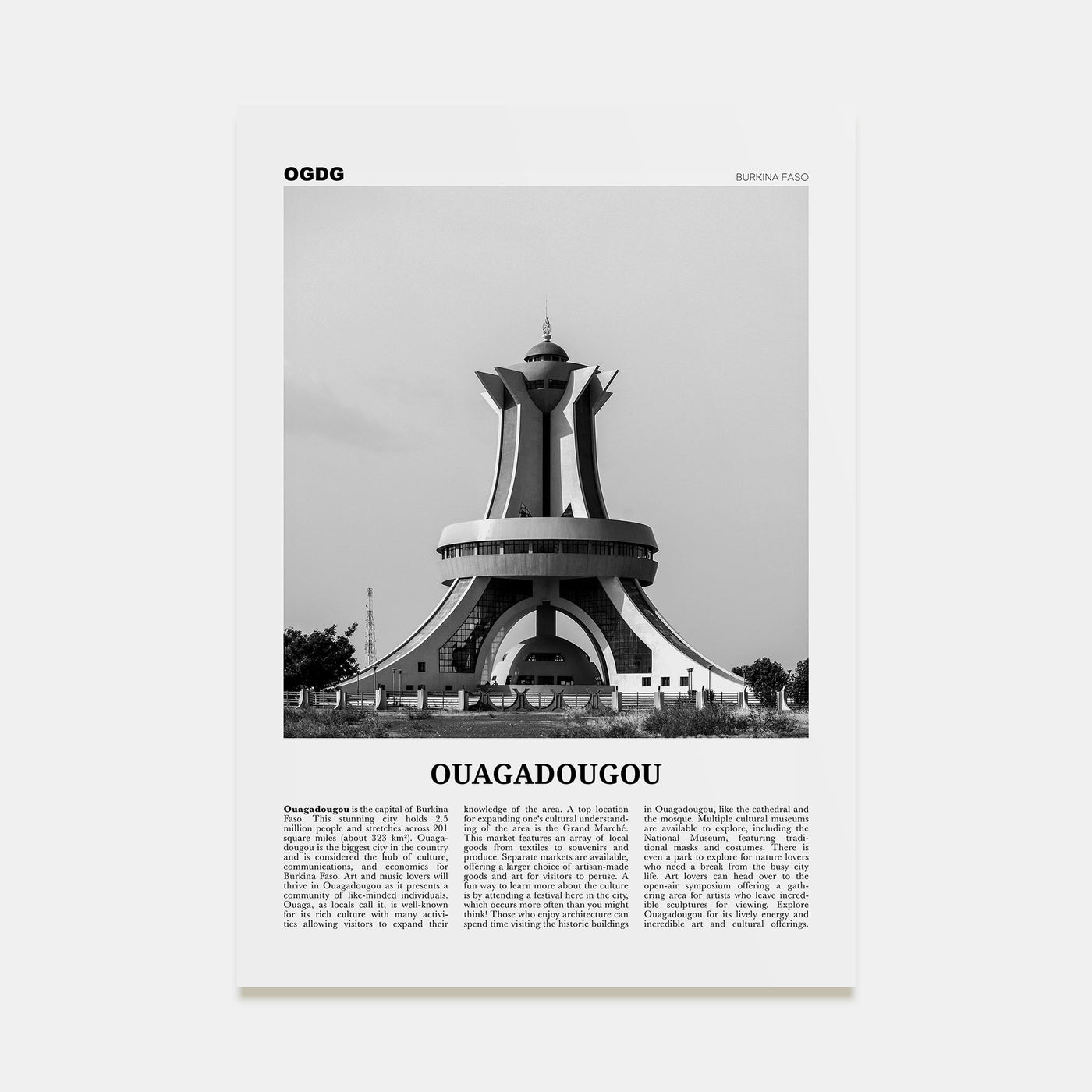 OGDG

BURKINA FASO

OUAGADOUGOU

**Ouagadougou** is the capital of Burkina Faso. This stunning city holds 2.5 million people and stretches across 201 square miles (about 323 km²). Ouagadougou is the biggest city in the country and is considered the hub of culture, communications, and economics for Burkina Faso. Art and music lovers will thrive in Ouagadougou as it presents a community of like-minded individuals. Ouaga, as locals call it, is well-known for its rich culture with many activities allowing visitors to expand their knowledge of the area. A top location for expanding one's cultural understanding of the area is the Grand Marché. This market features an array of local goods from textiles to souvenirs and produce. Separate markets are available, offering a larger choice of artisan-made goods and art for visitors to peruse. A fun way to learn more about the culture is by attending a festival here in the city, which occurs more often than you might think! Those who enjoy architecture can spend time visiting the historic buildings in Ouagadougou, like the cathedral and the mosque. Multiple cultural museums are available to explore, including the National Museum, featuring traditional masks and costumes. There is even a park to explore for nature lovers who need a break from the busy city life. Art lovers can head over to the open-air symposium offering a gathering area for artists who leave incredible sculptures for viewing. Explore Ouagadougou for its lively energy and incredible art and cultural offerings.